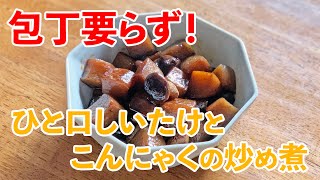 包丁要らず！

ひと口しいたけと
こんにゃくの炒め煮